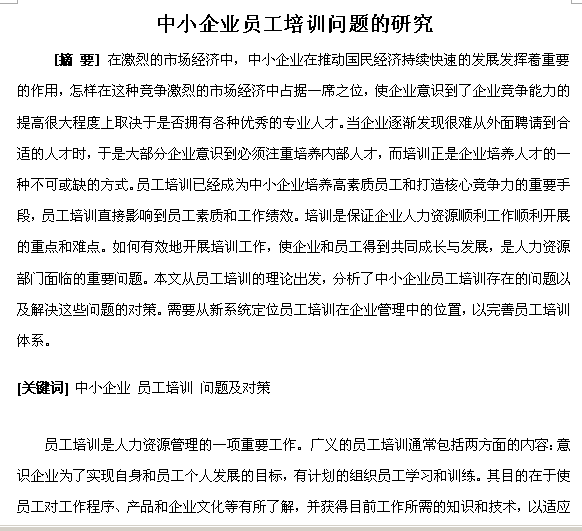 中小企业员工培训问题的研究

[摘 要] 在激烈的市场经济中，中小企业在推动国民经济持续快速的发展发挥着重要的作用，怎样在这种竞争激烈的市场经济中占据一席之位，使企业意识到了企业竞争能力的提高很大程度上取决于是否拥有各种优秀的专业人才。当企业逐渐发现很难从外面聘请到合适的人才时，于是大部分企业意识到必须注重培养内部人才，而培训正是企业培养人才的一种不可或缺的方式。员工培训已经成为中小企业培养高素质员工和打造核心竞争力的重要手段，员工培训直接影响到员工素质和工作绩效。培训是保证企业人力资源顺利工作顺利开展的重点和难点。如何有效地开展培训工作，使企业和员工得到共同成长与发展，是人力资源部门面临的重要问题。本文从员工培训的理论出发，分析了中小企业员工培训存在的问题以及解决这些问题的对策。需要从新系统定位员工培训在企业管理中的位置，以完善员工培训体系。

[关键词] 中小企业 员工培训 问题及对策

员工培训是人力资源管理的一项重要工作。广义的员工培训通常包括两方面的内容：意识企业为了实现自身和员工个人发展的目标，有计划的组织员工学习和训练。其目的在于使员工对工作程序、产品和企业文化等有所了解，并获得目前工作所需的知识和技术，以适应